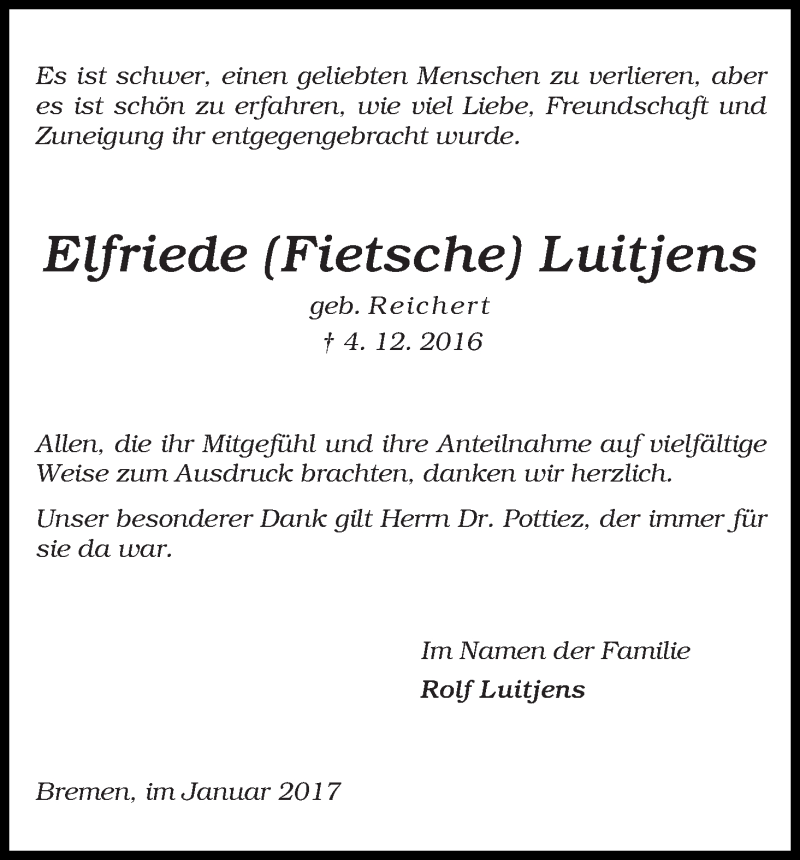 Es ist schwer, einen geliebten Menschen zu verlieren, aber es ist schön zu erfahren, wie viel Liebe, Freundschaft und Zuneigung ihr entgegengebracht wurde.

Elfriede (Fietsche) Luitjens

geb. Reichert

† 4. 12. 2016

Allen, die ihr Mitgefühl und ihre Anteilnahme auf vielfältige Weise zum Ausdruck brachten, danken wir herzlich.

Unser besonderer Dank gilt Herrn Dr. Pottiez, der immer für sie da war.

Im Namen der Familie

Rolf Luitjens

Bremen, im Januar 2017